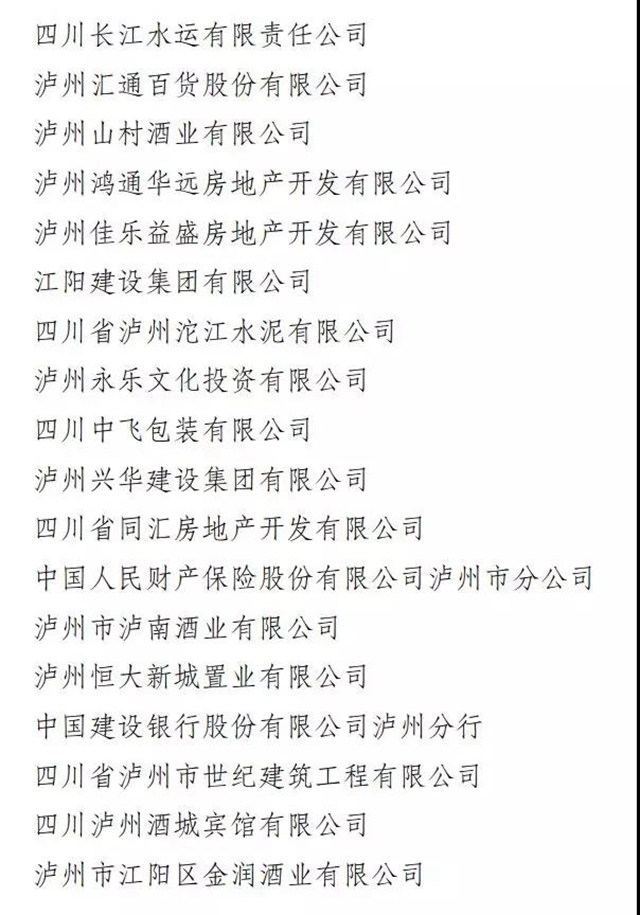 四川长江水运有限责任公司

泸州汇通百货股份有限公司

泸州山村酒业有限公司

泸州鸿通华远房地产开发有限公司

泸州佳乐益盛房地产开发有限公司

江阳建设集团有限公司

四川省泸州沱江水泥有限公司

泸州永乐文化投资有限公司

四川中飞包装有限公司

泸州兴华建设集团有限公司

四川省同汇房地产开发有限公司

中国人民财产保险股份有限公司泸州市分公司

泸州市泸南酒业有限公司

泸州恒大新城置业有限公司

中国建设银行股份有限公司泸州分行

四川省泸州市世纪建筑工程有限公司

四川泸州酒城宾馆有限公司

泸州市江阳区金润酒业有限公司